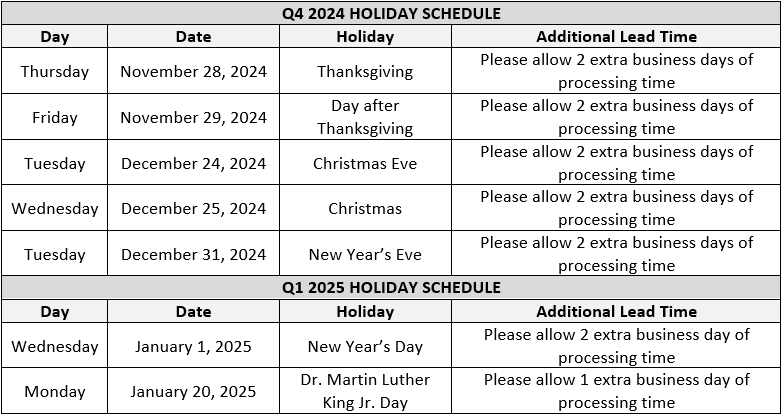 Q4 2024 HOLIDAY SCHEDULE

| Day | Date | Holiday | Additional Lead Time |
|---|---|---|---|
| Thursday | November 28, 2024 | Thanksgiving | Please allow 2 extra business days of processing time |
| Friday | November 29, 2024 | Day after Thanksgiving | Please allow 2 extra business days of processing time |
| Tuesday | December 24, 2024 | Christmas Eve | Please allow 2 extra business days of processing time |
| Wednesday | December 25, 2024 | Christmas | Please allow 2 extra business days of processing time |
| Tuesday | December 31, 2024 | New Year's Eve | Please allow 2 extra business days of processing time |

Q1 2025 HOLIDAY SCHEDULE

| Day | Date | Holiday | Additional Lead Time |
|---|---|---|---|
| Wednesday | January 1, 2025 | New Year's Day | Please allow 2 extra business day of processing time |
| Monday | January 20, 2025 | Dr. Martin Luther King Jr. Day | Please allow 1 extra business day of processing time |